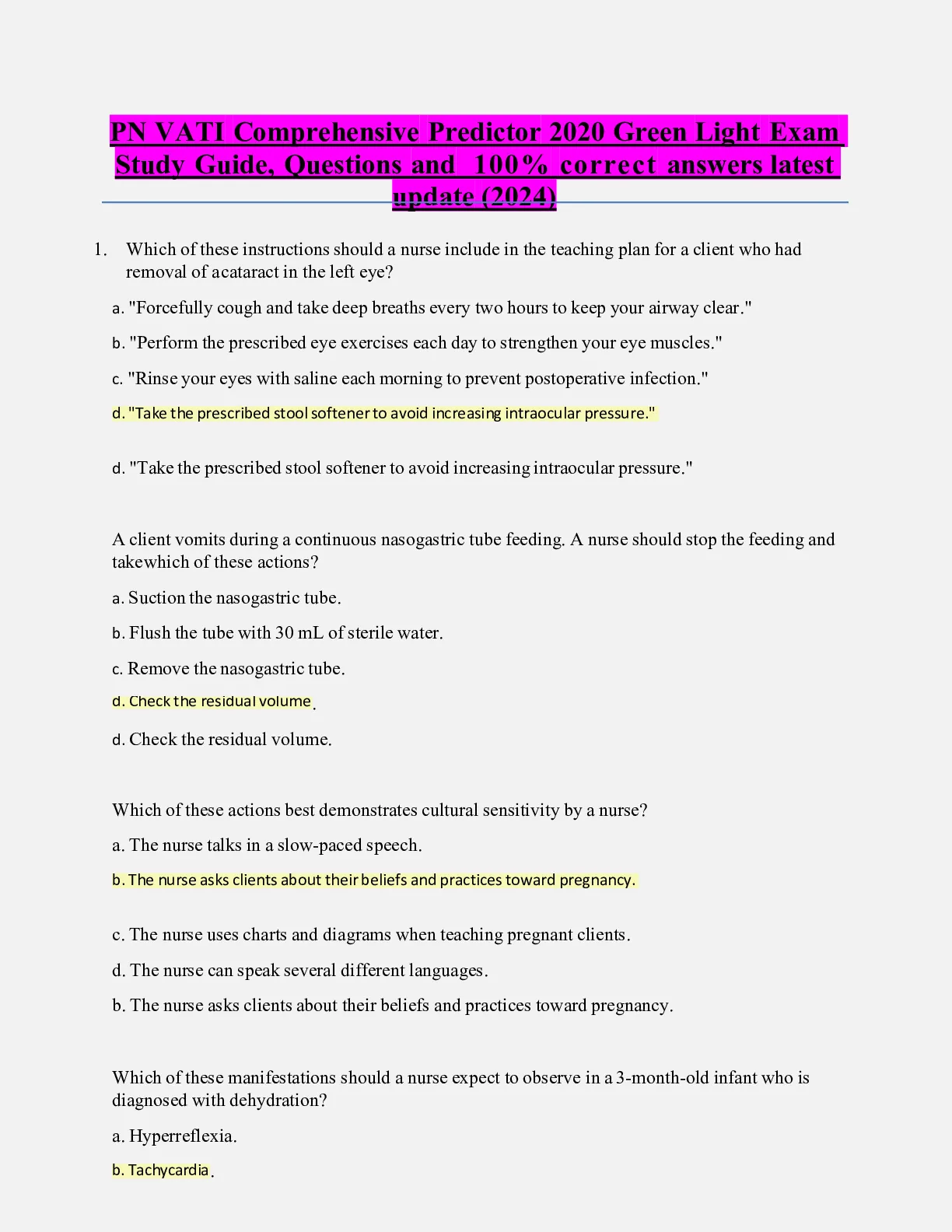 PN VATI Comprehensive Predictor 2020 Green Light Exam Study Guide, Questions and 100% correct answers latest update (2024)

1. Which of these instructions should a nurse include in the teaching plan for a client who had removal of acataract in the left eye?

a. "Forcefully cough and take deep breaths every two hours to keep your airway clear."

b. "Perform the prescribed eye exercises each day to strengthen your eye muscles."

c. "Rinse your eyes with saline each morning to prevent postoperative infection."

d. "Take the prescribed stool softener to avoid increasing intraocular pressure."

d. "Take the prescribed stool softener to avoid increasing intraocular pressure."

A client vomits during a continuous nasogastric tube feeding. A nurse should stop the feeding and takewhich of these actions?

a. Suction the nasogastric tube.

b. Flush the tube with 30 mL of sterile water.

c. Remove the nasogastric tube.

d. Check the residual volume.

d. Check the residual volume.

Which of these actions best demonstrates cultural sensitivity by a nurse?

a. The nurse talks in a slow-paced speech.

b. The nurse asks clients about their beliefs and practices toward pregnancy.

c. The nurse uses charts and diagrams when teaching pregnant clients.

d. The nurse can speak several different languages.

b. The nurse asks clients about their beliefs and practices toward pregnancy.

Which of these manifestations should a nurse expect to observe in a 3-month-old infant who is diagnosed with dehydration?

a. Hyperreflexia.

b. Tachycardia.